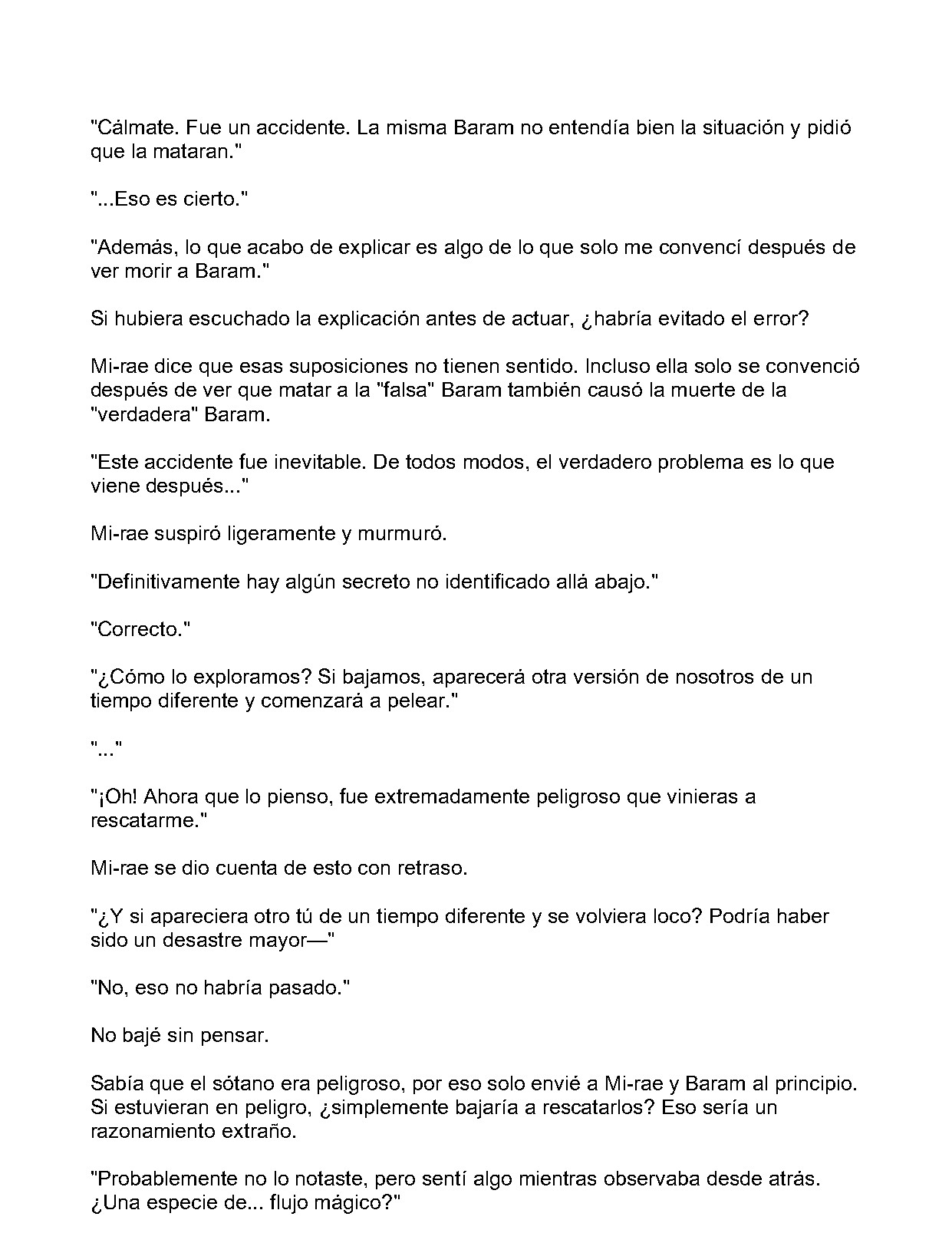 "Cálmate. Fue un accidente. La misma Baram no entendía bien la situación y pidió que la mataran."

"...Eso es cierto."

"Además, lo que acabo de explicar es algo de lo que solo me convencí después de ver morir a Baram."

Si hubiera escuchado la explicación antes de actuar, ¿habría evitado el error?

Mi-rae dice que esas suposiciones no tienen sentido. Incluso ella solo se convenció después de ver que matar a la "falsa" Baram también causó la muerte de la "verdadera" Baram.

"Este accidente fue inevitable. De todos modos, el verdadero problema es lo que viene después..."

Mi-rae suspiró ligeramente y murmuró.

"Definitivamente hay algún secreto no identificado allá abajo."

"Correcto."

"¿Cómo lo exploramos? Si bajamos, aparecerá otra versión de nosotros de un tiempo diferente y comenzará a pelear."

"..."

"¡Oh! Ahora que lo pienso, fue extremadamente peligroso que vinieras a rescatarme."

Mi-rae se dio cuenta de esto con retraso.

"¿Y si apareciera otro tú de un tiempo diferente y se volviera loco? Podría haber sido un desastre mayor—"

"No, eso no habría pasado."

No bajé sin pensar.

Sabía que el sótano era peligroso, por eso solo envié a Mi-rae y Baram al principio. Si estuvieran en peligro, ¿simplemente bajaría a rescatarlos? Eso sería un razonamiento extraño.

"Probablemente no lo notaste, pero sentí algo mientras observaba desde atrás. ¿Una especie de... flujo mágico?"